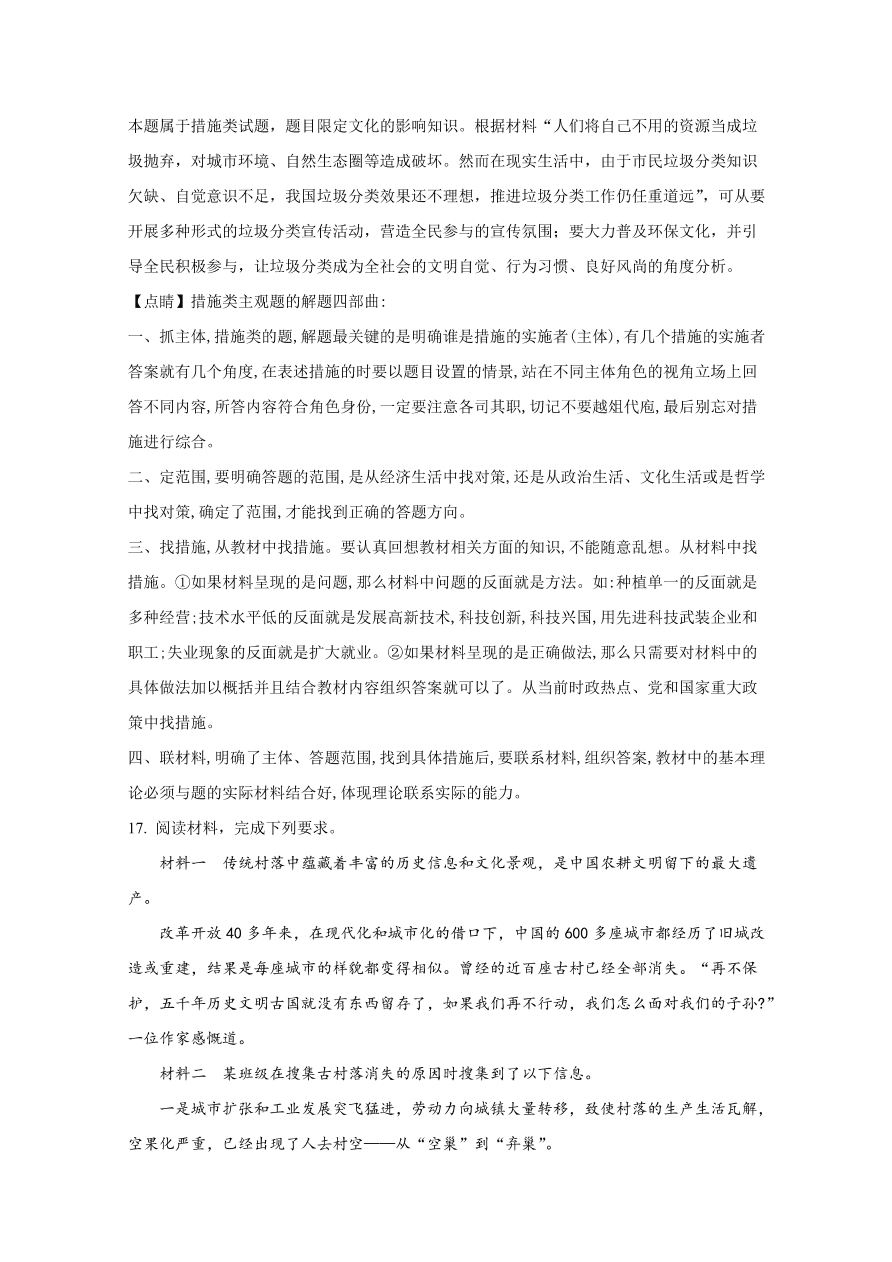 本题属于措施类试题，题目限定文化的影响知识。根据材料“人们将自己不用的资源当成垃圾抛弃，对城市环境、自然生态圈等造成破坏。然而在现实生活中，由于市民垃圾分类知识欠缺、自觉意识不足，我国垃圾分类效果还不理想，推进垃圾分类工作仍任重道远”，可从要开展多种形式的垃圾分类宣传活动，营造全民参与的宣传氛围；要大力普及环保文化，并引导全民积极参与，让垃圾分类成为全社会的文明自觉、行为习惯、良好风尚的角度分析。

【点睛】措施类主观题的解题四部曲:

一、抓主体,措施类的题,解题最关键的是明确谁是措施的实施者(主体),有几个措施的实施者答案就有几个角度,在表述措施的时要以题目设置的情景,站在不同主体角色的视角立场上回答不同内容,所答内容符合角色身份,一定要注意各司其职,切记不要越俎代庖,最后别忘对措施进行综合。

二、定范围,要明确答题的范围,是从经济生活中找对策,还是从政治生活、文化生活或是哲学中找对策,确定了范围,才能找到正确的答题方向。

三、找措施,从教材中找措施。要认真回想教材相关方面的知识,不能随意乱想。从材料中找措施。①如果材料呈现的是问题,那么材料中问题的反面就是方法。如:种植单一的反面就是多种经营;技术水平低的反面就是发展高新技术,科技创新,科技兴国,用先进科技武装企业和职工;失业现象的反面就是扩大就业。②如果材料呈现的是正确做法,那么只需要对材料中的具体做法加以概括并且结合教材内容组织答案就可以了。从当前时政热点、党和国家重大政策中找措施。

四、联材料,明确了主体、答题范围,找到具体措施后,要联系材料,组织答案,教材中的基本理论必须与题的实际材料结合好,体现理论联系实际的能力。

17. 阅读材料，完成下列要求。

材料一　传统村落中蕴藏着丰富的历史信息和文化景观，是中国农耕文明留下的最大遗产。

改革开放40多年来，在现代化和城市化的借口下，中国的600多座城市都经历了旧城改造或重建，结果是每座城市的样貌都变得相似。曾经的近百座古村已经全部消失。“再不保护，五千年历史文明古国就没有东西留存了，如果我们再不行动，我们怎么面对我们的子孙?”一位作家感慨道。

材料二　某班级在搜集古村落消失的原因时搜集到了以下信息。

一是城市扩张和工业发展突飞猛进，劳动力向城镇大量转移，致使村落的生产生活瓦解，空巢化严重，已经出现了人去村空——从“空巢”到“弃巢”。